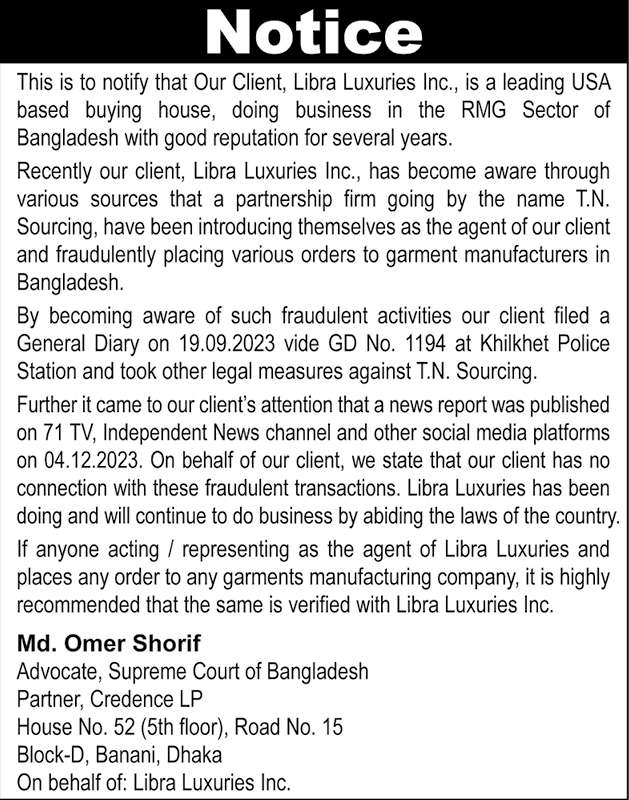 Notice

This is to notify that Our Client, Libra Luxuries Inc., is a leading USA based buying house, doing business in the RMG Sector of Bangladesh with good reputation for several years.

Recently our client, Libra Luxuries Inc., has become aware through various sources that a partnership firm going by the name T.N. Sourcing, have been introducing themselves as the agent of our client and fraudulently placing various orders to garment manufacturers in Bangladesh.

By becoming aware of such fraudulent activities our client filed a General Diary on 19.09.2023 vide GD No. 1194 at Khilkhet Police Station and took other legal measures against T.N. Sourcing.

Further it came to our client's attention that a news report was published on 71 TV, Independent News channel and other social media platforms on 04.12.2023. On behalf of our client, we state that our client has no connection with these fraudulent transactions. Libra Luxuries has been doing and will continue to do business by abiding the laws of the country.

If anyone acting / representing as the agent of Libra Luxuries and places any order to any garments manufacturing company, it is highly recommended that the same is verified with Libra Luxuries Inc.

Md. Omer Shorif
Advocate, Supreme Court of Bangladesh
Partner, Credence LP
House No. 52 (5th floor), Road No. 15
Block-D, Banani, Dhaka
On behalf of: Libra Luxuries Inc.